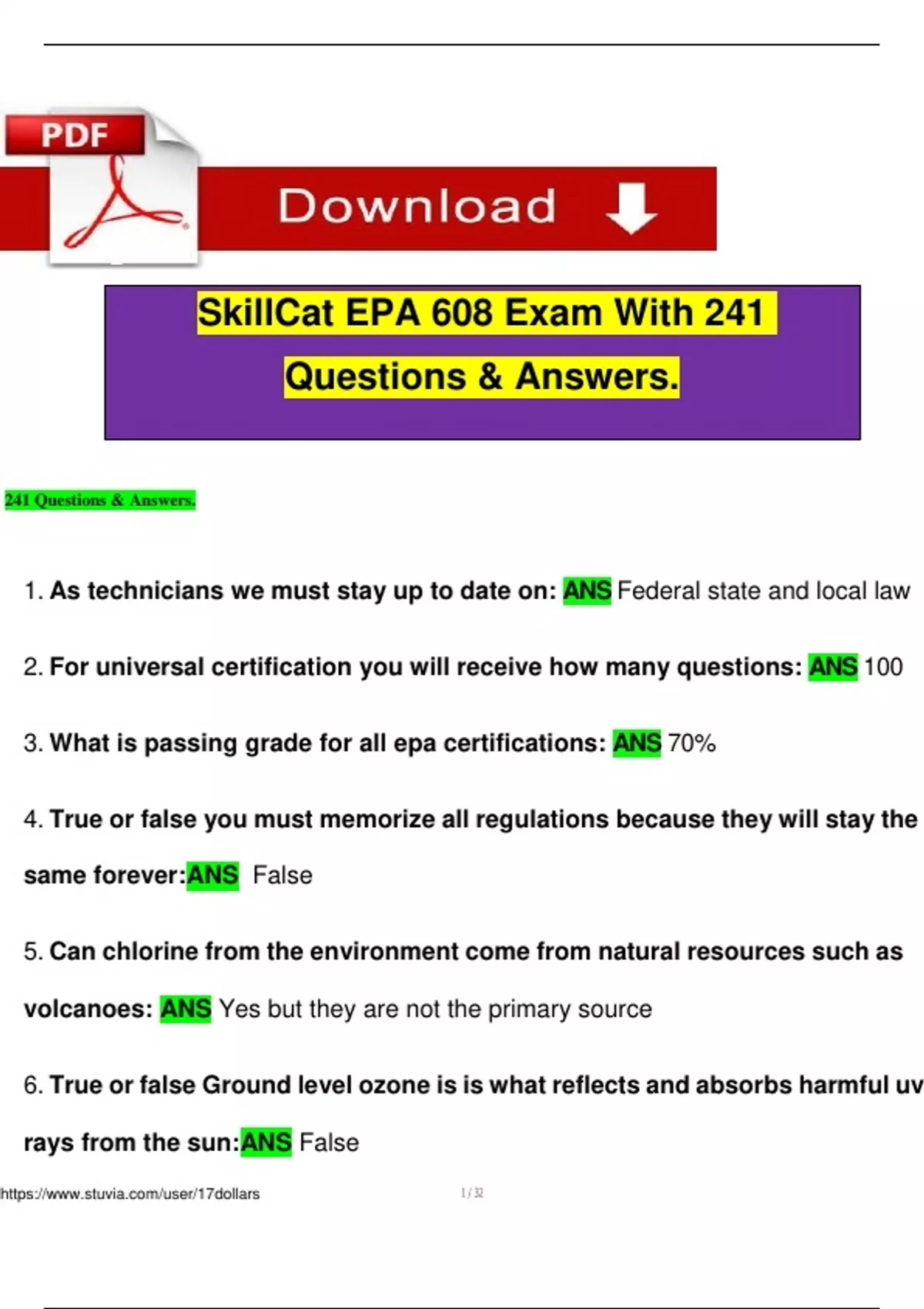 PDF

Download

SkillCat EPA 608 Exam With 241 Questions & Answers.

241 Questions & Answers.

1. As technicians we must stay up to date on: ANS Federal state and local law

2. For universal certification you will receive how many questions: ANS 100

3. What is passing grade for all epa certifications: ANS 70%

4. True or false you must memorize all regulations because they will stay the same forever:ANS False

5. Can chlorine from the environment come from natural resources such as volcanoes: ANS Yes but they are not the primary source

6. True or false Ground level ozone is is what reflects and absorbs harmful uv rays from the sun:ANS False

https://www.stuvia.com/user/17dollars

1 / 32